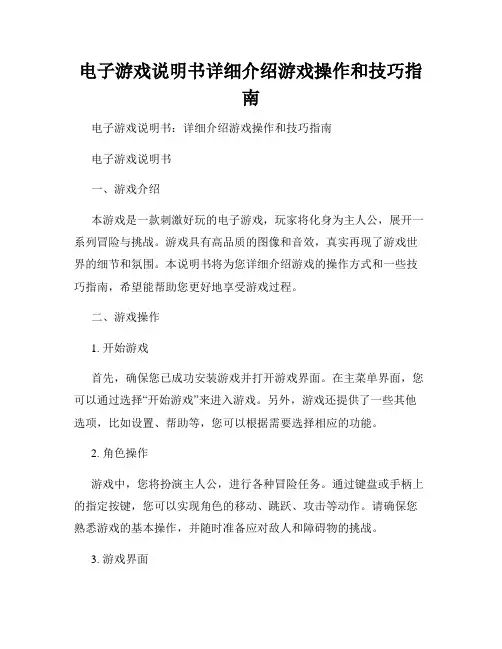 电子游戏说明书详细介绍游戏操作和技巧指南

电子游戏说明书：详细介绍游戏操作和技巧指南

电子游戏说明书

一、游戏介绍

本游戏是一款刺激好玩的电子游戏，玩家将化身为主人公，展开一系列冒险与挑战。游戏具有高品质的图像和音效，真实再现了游戏世界的细节和氛围。本说明书将为您详细介绍游戏的操作方式和一些技巧指南，希望能帮助您更好地享受游戏过程。

二、游戏操作

1. 开始游戏

首先，确保您已成功安装游戏并打开游戏界面。在主菜单界面，您可以通过选择“开始游戏”来进入游戏。另外，游戏还提供了一些其他选项，比如设置、帮助等，您可以根据需要选择相应的功能。

2. 角色操作

游戏中，您将扮演主人公，进行各种冒险任务。通过键盘或手柄上的指定按键，您可以实现角色的移动、跳跃、攻击等动作。请确保您熟悉游戏的基本操作，并随时准备应对敌人和障碍物的挑战。

3. 游戏界面